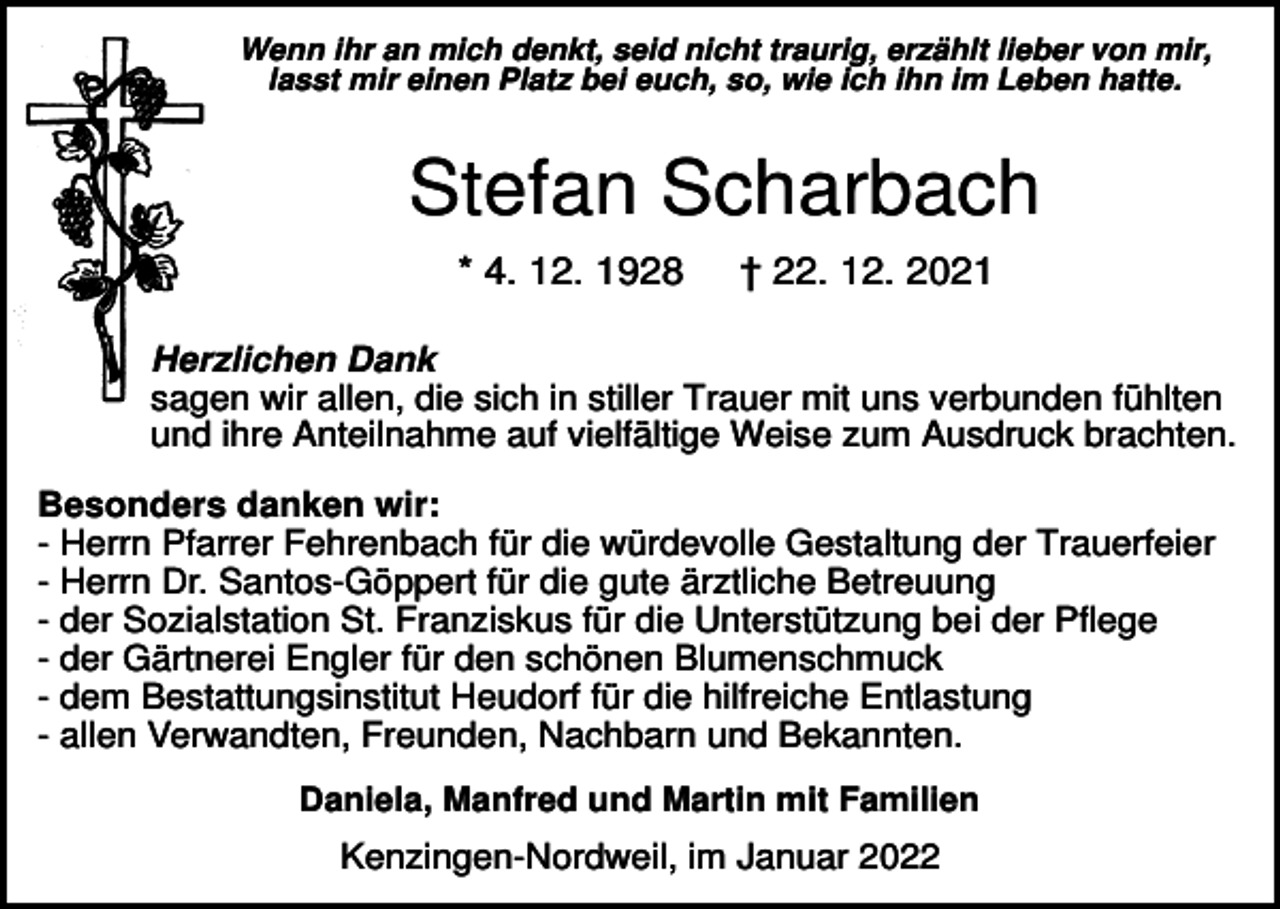 Wenn ihr an mich denkt, seid nicht traurig, erzählt lieber von mir, lasst mir einen Platz bei euch, so, wie ich ihn im Leben hatte.

Stefan Scharbach

* 4. 12. 1928 † 22. 12. 2021

Herzlichen Dank
sagen wir allen, die sich in stiller Trauer mit uns verbunden fühlten und ihre Anteilnahme auf vielfältige Weise zum Ausdruck brachten.

Besonders danken wir:
- Herrn Pfarrer Fehrenbach für die würdevolle Gestaltung der Trauerfeier
- Herrn Dr. Santos-Göppert für die gute ärztliche Betreuung
- der Sozialstation St. Franziskus für die Unterstützung bei der Pflege
- der Gärtnerei Engler für den schönen Blumenschmuck
- dem Bestattungsinstitut Heudorf für die hilfreiche Entlastung
- allen Verwandten, Freunden, Nachbarn und Bekannten.

Daniela, Manfred und Martin mit Familien

Kenzingen-Nordweil, im Januar 2022